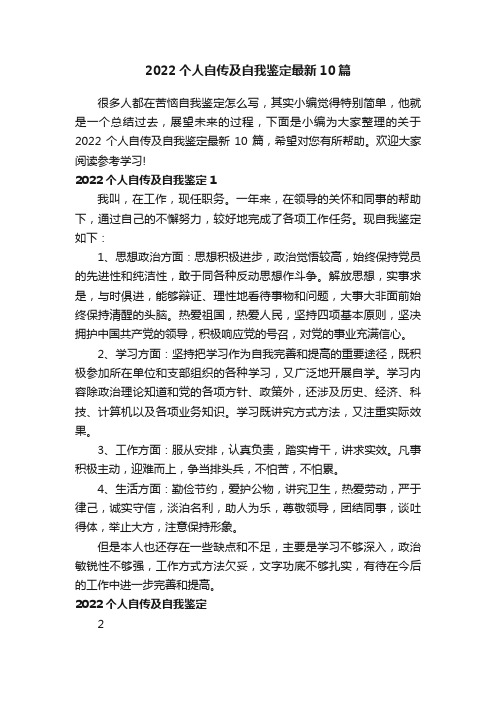 2022 个人自传及自我鉴定最新 10 篇

很多人都在苦恼自我鉴定怎么写，其实小编觉得特别简单，他就是一个总结过去，展望未来的过程，下面是小编为大家整理的关于 2022 个人自传及自我鉴定最新 10 篇，希望对您有所帮助。欢迎大家阅读参考学习!

2022 个人自传及自我鉴定 1

我叫，在工作，现任职务。一年来，在领导的关怀和同事的帮助下，通过自己的不懈努力，较好地完成了各项工作任务。现自我鉴定如下：

1、思想政治方面：思想积极进步，政治觉悟较高，始终保持党员的先进性和纯洁性，敢于同各种反动思想作斗争。解放思想，实事求是，与时俱进，能够辩证、理性地看待事物和问题，大事大非面前始终保持清醒的头脑。热爱祖国，热爱人民，坚持四项基本原则，坚决拥护中国共产党的领导，积极响应党的号召，对党的事业充满信心。

2、学习方面：坚持把学习作为自我完善和提高的重要途径，既积极参加所在单位和支部组织的各种学习，又广泛地开展自学。学习内容除政治理论知道和党的各项方针、政策外，还涉及历史、经济、科技、计算机以及各项业务知识。学习既讲究方式方法，又注重实际效果。

3、工作方面：服从安排，认真负责，踏实肯干，讲求实效。凡事积极主动，迎难而上，争当排头兵，不怕苦，不怕累。

4、生活方面：勤俭节约，爱护公物，讲究卫生，热爱劳动，严于律己，诚实守信，淡泊名利，助人为乐，尊敬领导，团结同事，谈吐得体，举止大方，注意保持形象。

但是本人也还存在一些缺点和不足，主要是学习不够深入，政治敏锐性不够强，工作方式方法欠妥，文字功底不够扎实，有待在今后的工作中进一步完善和提高。

2022 个人自传及自我鉴定

2